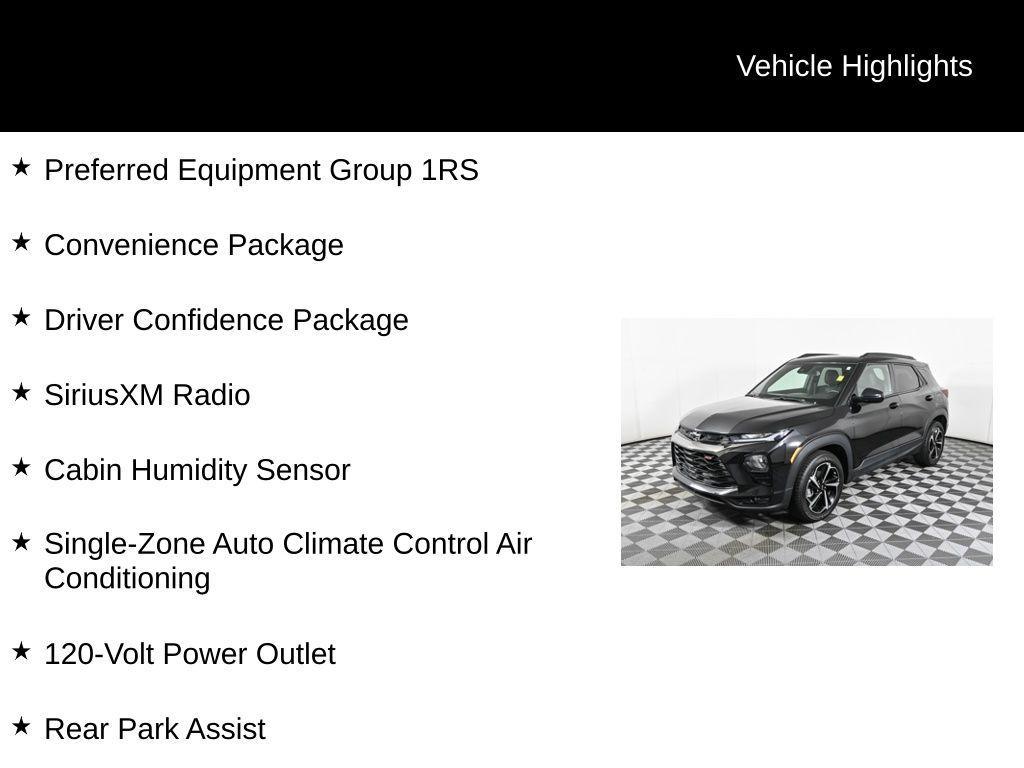 Vehicle Highlights

★ Preferred Equipment Group 1RS

★ Convenience Package

★ Driver Confidence Package

★ SiriusXM Radio

★ Cabin Humidity Sensor

★ Single-Zone Auto Climate Control Air Conditioning

★ 120-Volt Power Outlet

★ Rear Park Assist